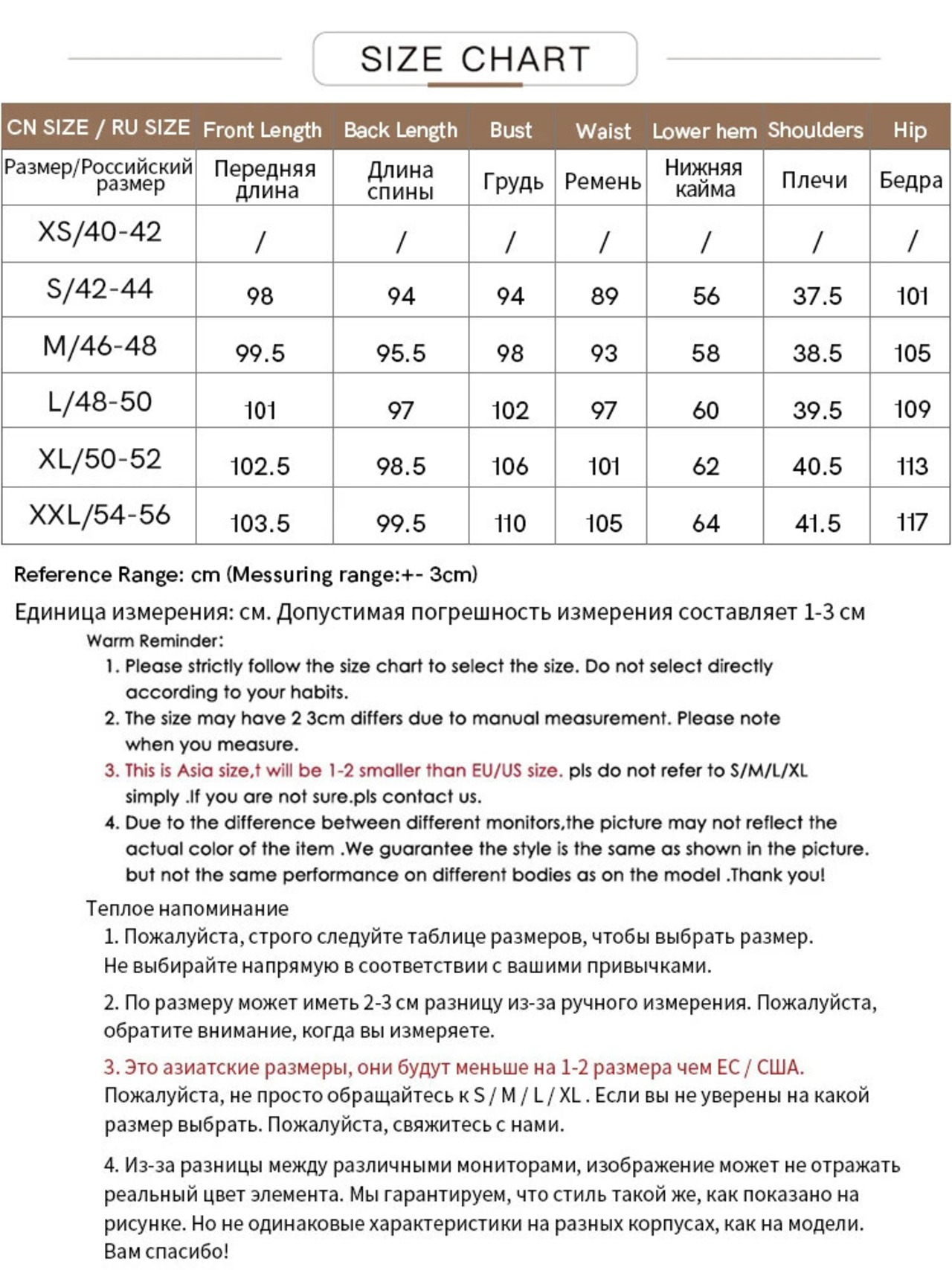 SIZE CHART

| CN SIZE / RU SIZE | Front Length | Back Length | Bust | Waist | Lower hem | Shoulders | Hip |
|---|---|---|---|---|---|---|---|
| Размер/Российский размер | Передняя длина | Длина спины | Грудь | Ремень | Нижняя кайма | Плечи | Бедра |
| XS/40-42 | / | / | / | / | / | / | / |
| S/42-44 | 98 | 94 | 94 | 89 | 56 | 37.5 | 101 |
| M/46-48 | 99.5 | 95.5 | 98 | 93 | 58 | 38.5 | 105 |
| L/48-50 | 101 | 97 | 102 | 97 | 60 | 39.5 | 109 |
| XL/50-52 | 102.5 | 98.5 | 106 | 101 | 62 | 40.5 | 113 |
| XXL/54-56 | 103.5 | 99.5 | 110 | 105 | 64 | 41.5 | 117 |

Reference Range: cm (Messuring range:+- 3cm)

Единица измерения: см. Допустимая погрешность измерения составляет 1-3 см

Warm Reminder:
1. Please strictly follow the size chart to select the size. Do not select directly according to your habits.
2. The size may have 2 3cm differs due to manual measurement. Please note when you measure.
3. This is Asia size,t will be 1-2 smaller than EU/US size. pls do not refer to S/M/L/XL simply .If you are not sure.pls contact us.
4. Due to the difference between different monitors,the picture may not reflect the actual color of the item .We guarantee the style is the same as shown in the picture. but not the same performance on different bodies as on the model .Thank you!

Теплое напоминание
1. Пожалуйста, строго следуйте таблице размеров, чтобы выбрать размер. Не выбирайте напрямую в соответствии с вашими привычками.
2. По размеру может иметь 2-3 см разницу из-за ручного измерения. Пожалуйста, обратите внимание, когда вы измеряете.
3. Это азиатские размеры, они будут меньше на 1-2 размера чем ЕС / США. Пожалуйста, не просто обращайтесь к S / M / L / XL . Если вы не уверены на какой размер выбрать. Пожалуйста, свяжитесь с нами.
4. Из-за разницы между различными мониторами, изображение может не отражать реальный цвет элемента. Мы гарантируем, что стиль такой же, как показано на рисунке. Но не одинаковые характеристики на разных корпусах, как на модели. Вам спасибо!